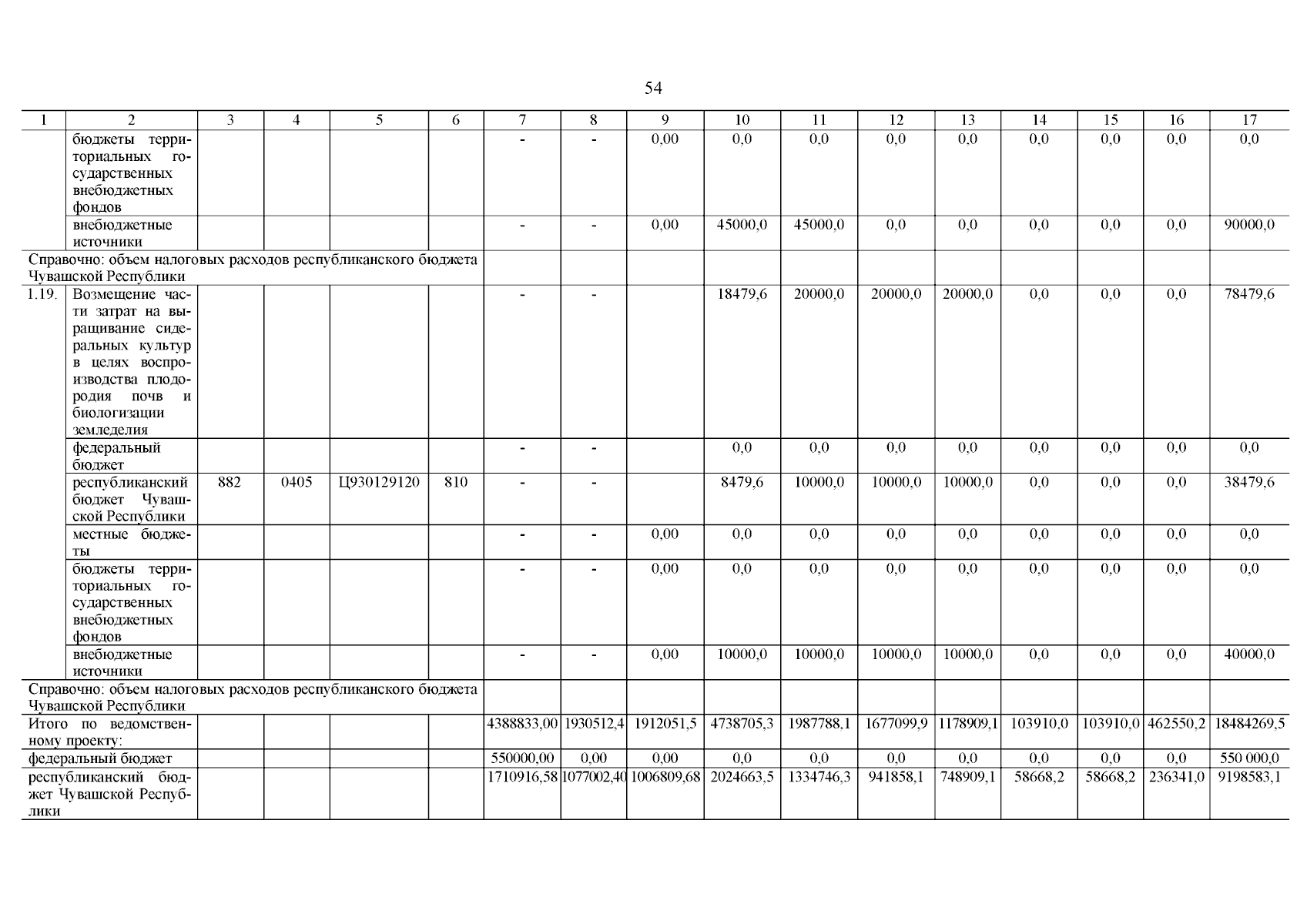 54

| 1 | 2 | 3 | 4 | 5 | 6 | 7 | 8 | 9 | 10 | 11 | 12 | 13 | 14 | 15 | 16 | 17 |
|---|---|---|---|---|---|---|---|---|---|---|---|---|---|---|---|---|
|  | бюджеты территориальных государственных внебюджетных фондов |  |  |  |  | - | - | 0,00 | 0,0 | 0,0 | 0,0 | 0,0 | 0,0 | 0,0 | 0,0 | 0,0 |
|  | внебюджетные источники |  |  |  |  | - | - | 0,00 | 45000,0 | 45000,0 | 0,0 | 0,0 | 0,0 | 0,0 | 0,0 | 90000,0 |
| Справочно: объем налоговых расходов республиканского бюджета Чувашской Республики |  |  |  |  |  |  |  |  |  |  |  |  |  |  |  |  |
| 1.19. | Возмещение части затрат на выращивание сидеральных культур в целях воспроизводства плодородия почв и биологизации земледелия |  |  |  |  | - | - |  | 18479,6 | 20000,0 | 20000,0 | 20000,0 | 0,0 | 0,0 | 0,0 | 78479,6 |
|  | федеральный бюджет |  |  |  |  | - | - |  | 0,0 | 0,0 | 0,0 | 0,0 | 0,0 | 0,0 | 0,0 | 0,0 |
|  | республиканский бюджет Чувашской Республики | 882 | 0405 | Ц930129120 | 810 | - | - |  | 8479,6 | 10000,0 | 10000,0 | 10000,0 | 0,0 | 0,0 | 0,0 | 38479,6 |
|  | местные бюджеты |  |  |  |  | - | - | 0,00 | 0,0 | 0,0 | 0,0 | 0,0 | 0,0 | 0,0 | 0,0 | 0,0 |
|  | бюджеты территориальных государственных внебюджетных фондов |  |  |  |  | - | - | 0,00 | 0,0 | 0,0 | 0,0 | 0,0 | 0,0 | 0,0 | 0,0 | 0,0 |
|  | внебюджетные источники |  |  |  |  | - | - | 0,00 | 10000,0 | 10000,0 | 10000,0 | 10000,0 | 0,0 | 0,0 | 0,0 | 40000,0 |
| Справочно: объем налоговых расходов республиканского бюджета Чувашской Республики |  |  |  |  |  |  |  |  |  |  |  |  |  |  |  |  |
| Итого по ведомственному проекту: |  |  |  |  |  | 4388833,00 | 1930512,4 | 1912051,5 | 4738705,3 | 1987788,1 | 1677099,9 | 1178909,1 | 103910,0 | 103910,0 | 462550,2 | 18484269,5 |
| федеральный бюджет |  |  |  |  |  | 550000,00 | 0,00 | 0,00 | 0,0 | 0,0 | 0,0 | 0,0 | 0,0 | 0,0 | 0,0 | 550 000,0 |
| республиканский бюджет Чувашской Республики |  |  |  |  |  | 1710916,58 | 1077002,40 | 1006809,68 | 2024663,5 | 1334746,3 | 941858,1 | 748909,1 | 58668,2 | 58668,2 | 236341,0 | 9198583,1 |